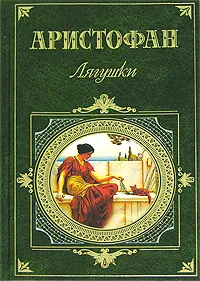 АРИСТОФАН

Лягушки